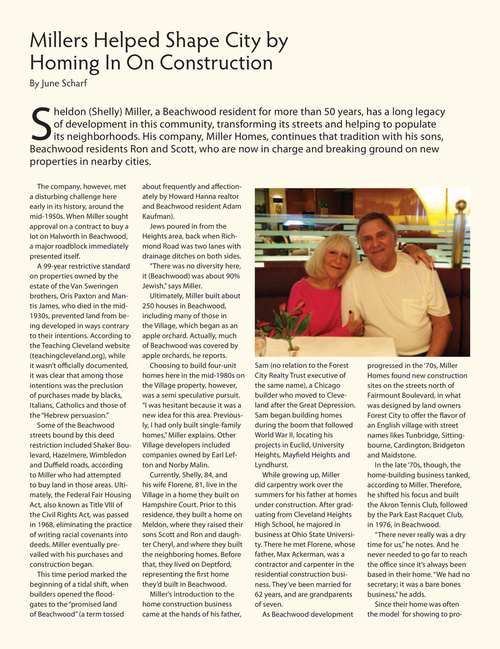 Millers Helped Shape City by Homing In On Construction

By June Scharf

Sheldon (Shelly) Miller, a Beachwood resident for more than 50 years, has a long legacy of development in this community, transforming its streets and helping to populate its neighborhoods. His company, Miller Homes, continues that tradition with his sons, Beachwood residents Ron and Scott, who are now in charge and breaking ground on new properties in nearby cities.

The company, however, met a disturbing challenge here early in its history, around the mid-1950s. When Miller sought approval on a contract to buy a lot on Halworth in Beachwood, a major roadblock immediately presented itself.

A 99-year restrictive standard on properties owned by the estate of the Van Sweringen brothers, Oris Paxton and Mantis James, who died in the mid-1930s, prevented land from being developed in ways contrary to their intentions. According to the Teaching Cleveland website (teachingcleveland.org), while it wasn't officially documented, it was clear that among those intentions was the preclusion of purchases made by blacks, Italians, Catholics and those of the "Hebrew persuasion."

Some of the Beachwood streets bound by this deed restriction included Shaker Boulevard, Hazelmere, Wimbledon and Duffield roads, according to Miller who had attempted to buy land in those areas. Ultimately, the Federal Fair Housing Act, also known as Title VIII of the Civil Rights Act, was passed in 1968, eliminating the practice of writing racial covenants into deeds. Miller eventually prevailed with his purchases and construction began.

This time period marked the beginning of a tidal shift, when builders opened the floodgates to the "promised land of Beachwood" (a term tossed about frequently and affectionately by Howard Hanna realtor and Beachwood resident Adam Kaufman).

Jews poured in from the Heights area, back when Richmond Road was two lanes with drainage ditches on both sides.

"There was no diversity here, it (Beachwood) was about 90% Jewish," says Miller.

Ultimately, Miller built about 250 houses in Beachwood, including many of those in the Village, which began as an apple orchard. Actually, much of Beachwood was covered by apple orchards, he reports.

Choosing to build four-unit homes here in the mid-1980s on the Village property, however, was a semi speculative pursuit. "I was hesitant because it was a new idea for this area. Previously, I had only built single-family homes," Miller explains. Other Village developers included companies owned by Earl Lefton and Norby Malin.

Currently, Shelly, 84, and his wife Florene, 81, live in the Village in a home they built on Hampshire Court. Prior to this residence, they built a home on Meldon, where they raised their sons Scott and Ron and daughter Cheryl, and where they built the neighboring homes. Before that, they lived on Deptford, representing the first home they'd built in Beachwood.

Miller's introduction to the home construction business came at the hands of his father, Sam (no relation to the Forest City Realty Trust executive of the same name), a Chicago builder who moved to Cleveland after the Great Depression. Sam began building homes during the boom that followed World War II, locating his projects in Euclid, University Heights, Mayfield Heights and Lyndhurst.

While growing up, Miller did carpentry work over the summers for his father at homes under construction. After graduating from Cleveland Heights High School, he majored in business at Ohio State University. There he met Florene, whose father, Max Ackerman, was a contractor and carpenter in the residential construction business. They've been married for 62 years, and are grandparents of seven.

As Beachwood development progressed in the '70s, Miller Homes found new construction sites on the streets north of Fairmount Boulevard, in what was designed by land owners Forest City to offer the flavor of an English village with street names likes Tunbridge, Sittingbourne, Cardington, Bridgeton and Maidstone.

In the late '70s, though, the home-building business tanked, according to Miller. Therefore, he shifted his focus and built the Akron Tennis Club, followed by the Park East Racquet Club, in 1976, in Beachwood.

"There never really was a dry time for us," he notes. And he never needed to go far to reach the office since it's always been based in their home. "We had no secretary; it was a bare bones business," he adds.

Since their home was often the model for showing to pro-